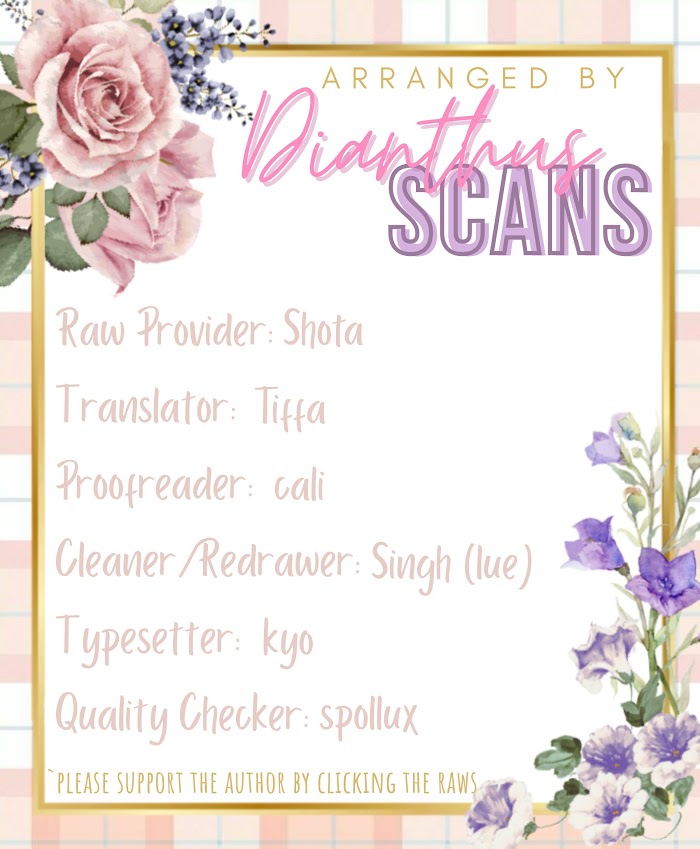 ARRANGED BY
Dianthus
SCANS

Raw Provider: Shota

Translator: Tiffa

Proofreader: cali

Cleaner/Redrawer: Singh (lue)

Typesetter: kyo

Quality Checker: spollux

`PLEASE SUPPORT THE AUTHOR BY CLICKING THE RAWS